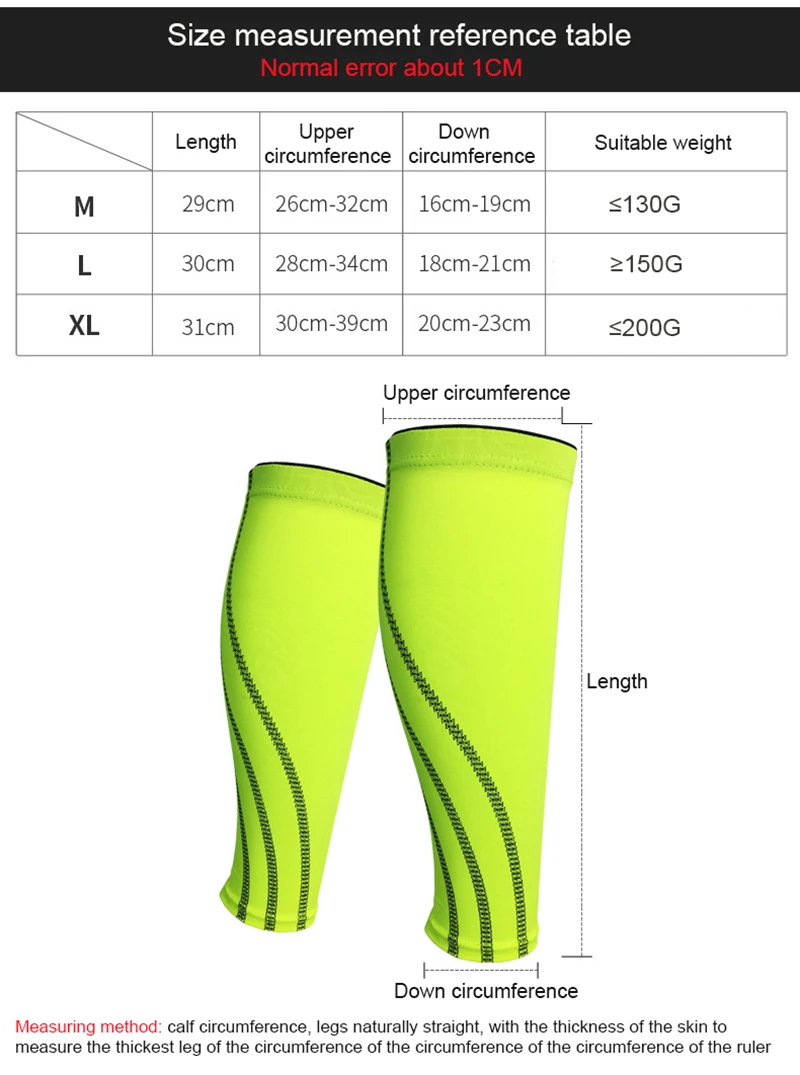 Size measurement reference table
Normal error about 1CM

| | Length | Upper circumference | Down circumference | Suitable weight |
|---|---|---|---|---|
| M | 29cm | 26cm-32cm | 16cm-19cm | ≤130G |
| L | 30cm | 28cm-34cm | 18cm-21cm | ≥150G |
| XL | 31cm | 30cm-39cm | 20cm-23cm | ≤200G |

Upper circumference

Length

Down circumference

Measuring method: calf circumference, legs naturally straight, with the thickness of the skin to measure the thickest leg of the circumference of the circumference of the circumference of the ruler